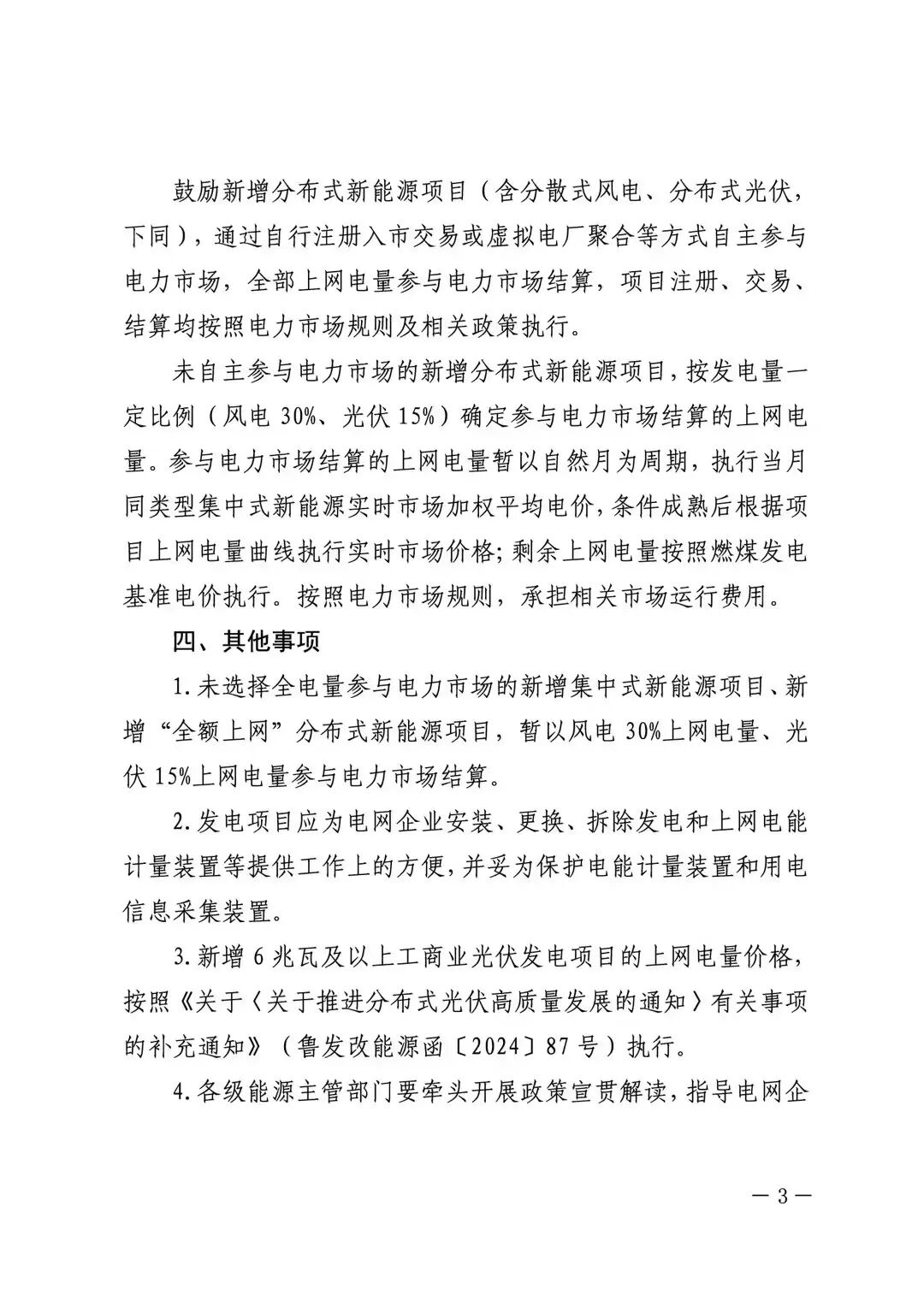 鼓励新增分布式新能源项目（含分散式风电、分布式光伏，下同），通过自行注册入市交易或虚拟电厂聚合等方式自主参与电力市场，全部上网电量参与电力市场结算，项目注册、交易、结算均按照电力市场规则及相关政策执行。

未自主参与电力市场的新增分布式新能源项目，按发电量一定比例（风电 30%、光伏 15%）确定参与电力市场结算的上网电量。参与电力市场结算的上网电量暂以自然月为周期，执行当月同类型集中式新能源实时市场加权平均电价，条件成熟后根据项目上网电量曲线执行实时市场价格；剩余上网电量按照燃煤发电基准电价执行。按照电力市场规则，承担相关市场运行费用。

四、其他事项

1.未选择全电量参与电力市场的新增集中式新能源项目、新增“全额上网”分布式新能源项目，暂以风电 30%上网电量、光伏 15%上网电量参与电力市场结算。

2.发电项目应为电网企业安装、更换、拆除发电和上网电能计量装置等提供工作上的方便，并妥为保护电能计量装置和用电信息采集装置。

3.新增 6 兆瓦及以上工商业光伏发电项目的上网电量价格，按照《关于〈关于推进分布式光伏高质量发展的通知〉有关事项的补充通知》（鲁发改能源函〔2024〕87 号）执行。

4.各级能源主管部门要牵头开展政策宣贯解读，指导电网企

— 3 —